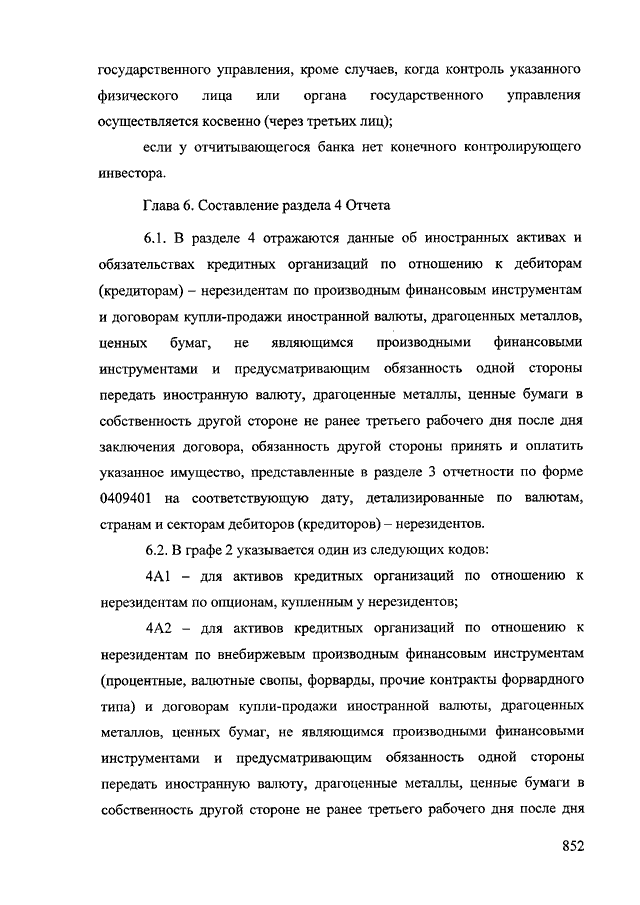 государственного управления, кроме случаев, когда контроль указанного физического лица или органа государственного управления осуществляется косвенно (через третьих лиц);

если у отчитывающегося банка нет конечного контролирующего инвестора.

Глава 6. Составление раздела 4 Отчета

6.1. В разделе 4 отражаются данные об иностранных активах и обязательствах кредитных организаций по отношению к дебиторам (кредиторам) – нерезидентам по производным финансовым инструментам и договорам купли-продажи иностранной валюты, драгоценных металлов, ценных бумаг, не являющимся производными финансовыми инструментами и предусматривающим обязанность одной стороны передать иностранную валюту, драгоценные металлы, ценные бумаги в собственность другой стороне не ранее третьего рабочего дня после дня заключения договора, обязанность другой стороны принять и оплатить указанное имущество, представленные в разделе 3 отчетности по форме 0409401 на соответствующую дату, детализированные по валютам, странам и секторам дебиторов (кредиторов) – нерезидентов.

6.2. В графе 2 указывается один из следующих кодов:

4А1 – для активов кредитных организаций по отношению к нерезидентам по опционам, купленным у нерезидентов;

4А2 – для активов кредитных организаций по отношению к нерезидентам по внебиржевым производным финансовым инструментам (процентные, валютные свопы, форварды, прочие контракты форвардного типа) и договорам купли-продажи иностранной валюты, драгоценных металлов, ценных бумаг, не являющимся производными финансовыми инструментами и предусматривающим обязанность одной стороны передать иностранную валюту, драгоценные металлы, ценные бумаги в собственность другой стороне не ранее третьего рабочего дня после дня

852